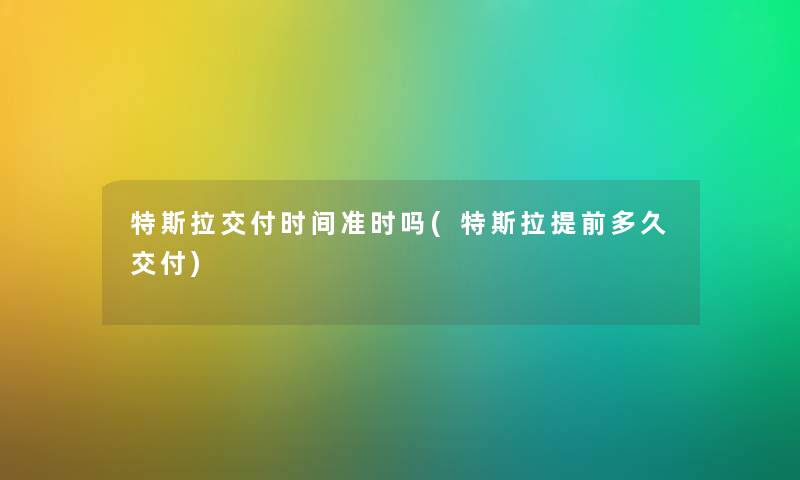 特斯拉交付时间准时吗(特斯拉提前多久交付)